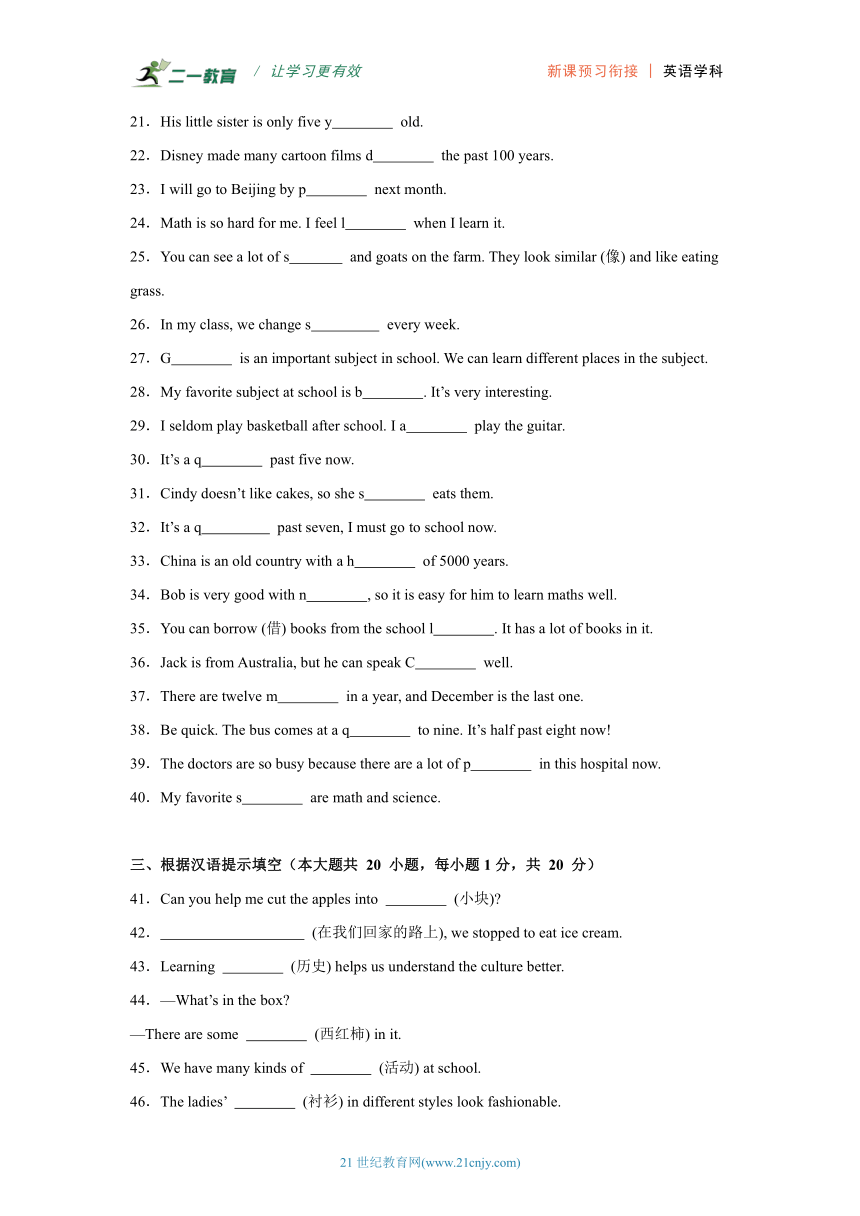 二一教育 / 让学习更有效 新课预习衔接 | 英语学科

21．His little sister is only five y________ old.

22．Disney made many cartoon films d________ the past 100 years.

23．I will go to Beijing by p________ next month.

24．Math is so hard for me. I feel l________ when I learn it.

25．You can see a lot of s_______ and goats on the farm. They look similar (像) and like eating grass.

26．In my class, we change s_________ every week.

27．G________ is an important subject in school. We can learn different places in the subject.

28．My favorite subject at school is b________. It’s very interesting.

29．I seldom play basketball after school. I a________ play the guitar.

30．It’s a q________ past five now.

31．Cindy doesn’t like cakes, so she s________ eats them.

32．It’s a q_________ past seven, I must go to school now.

33．China is an old country with a h________ of 5000 years.

34．Bob is very good with n________, so it is easy for him to learn maths well.

35．You can borrow (借) books from the school l________. It has a lot of books in it.

36．Jack is from Australia, but he can speak C________ well.

37．There are twelve m________ in a year, and December is the last one.

38．Be quick. The bus comes at a q________ to nine. It’s half past eight now!

39．The doctors are so busy because there are a lot of p________ in this hospital now.

40．My favorite s________ are math and science.

三、根据汉语提示填空（本大题共 20 小题，每小题 1 分，共 20 分）

41．Can you help me cut the apples into ________ (小块)?

42．___________________ (在我们回家的路上), we stopped to eat ice cream.

43．Learning ________ (历史) helps us understand the culture better.

44．—What’s in the box?

—There are some ________ (西红柿) in it.

45．We have many kinds of ________ (活动) at school.

46．The ladies’ ________ (衬衫) in different styles look fashionable.

21 世纪教育网(www.21cnjy.com)